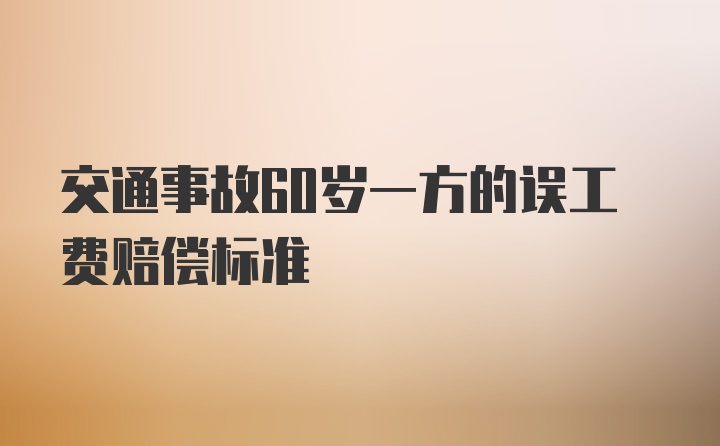 交通事故60岁一方的误工费赔偿标准